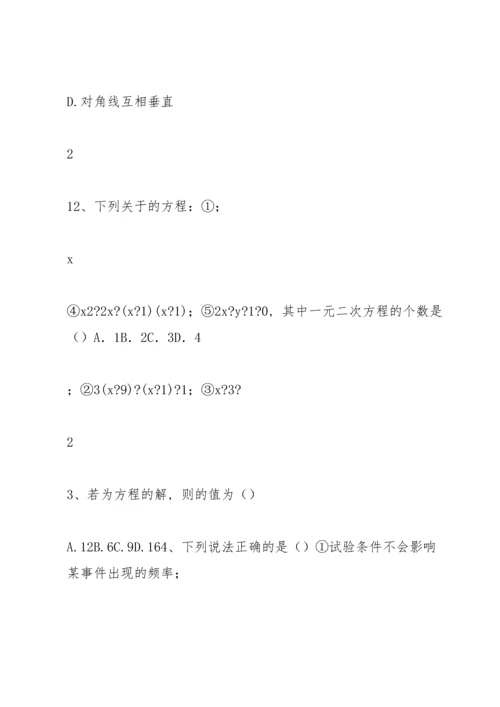 D.对角线互相垂直

2

12、下列关于的方程：①；

x

④x2?2x?(x?1)(x?1)；⑤2x?y?1?0，其中一元二次方程的个数是（）A．1B．2C．3D．4

；②3(x?9)?(x?1)?1；③x?3?

2

3、若为方程的解，则的值为（）

A.12B.6C.9D.164、下列说法正确的是（）①试验条件不会影响某事件出现的频率；